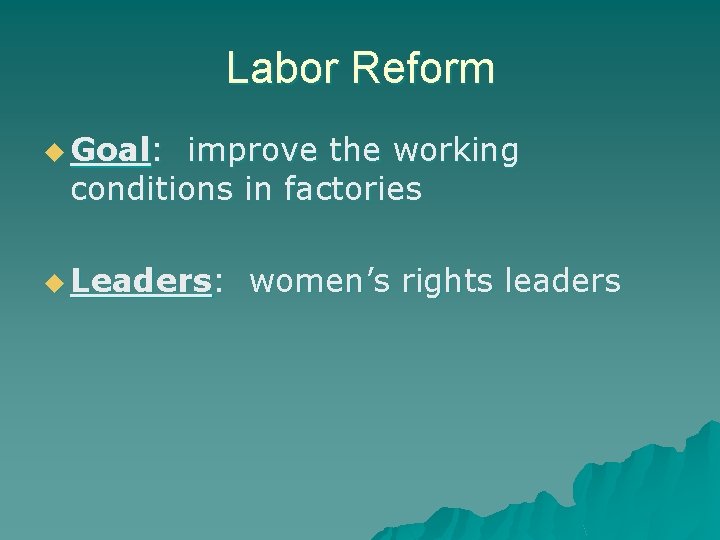 Labor Reform

Goal: improve the working conditions in factories

Leaders: women's rights leaders